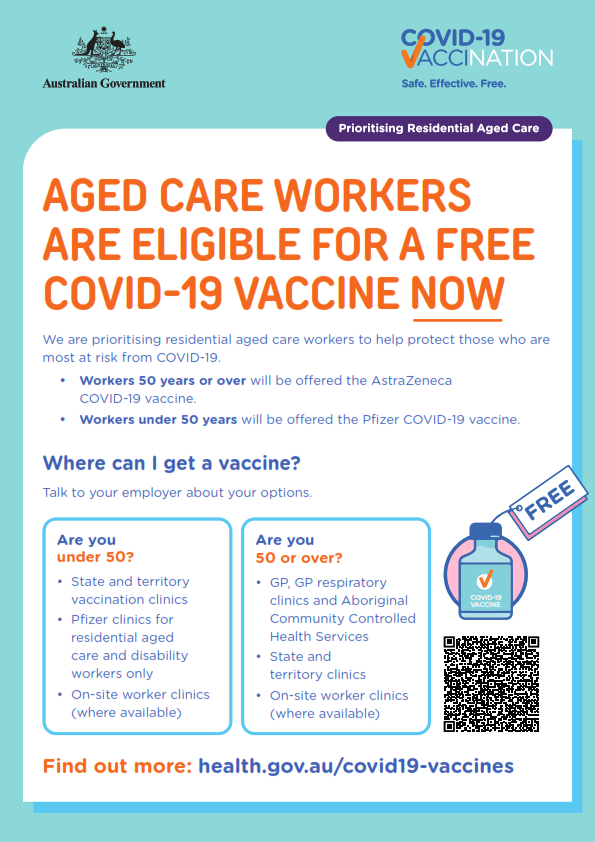 Australian Government

COVID-19 VACCINATION
Safe. Effective. Free.

Prioritising Residential Aged Care

AGED CARE WORKERS ARE ELIGIBLE FOR A FREE COVID-19 VACCINE NOW

We are prioritising residential aged care workers to help protect those who are most at risk from COVID-19.

• Workers 50 years or over will be offered the AstraZeneca COVID-19 vaccine.
• Workers under 50 years will be offered the Pfizer COVID-19 vaccine.

Where can I get a vaccine?

Talk to your employer about your options.

Are you under 50?
• State and territory vaccination clinics
• Pfizer clinics for residential aged care and disability workers only
• On-site worker clinics (where available)

Are you 50 or over?
• GP, GP respiratory clinics and Aboriginal Community Controlled Health Services
• State and territory clinics
• On-site worker clinics (where available)

FREE

COVID-19 VACCINE

Find out more: health.gov.au/covid19-vaccines